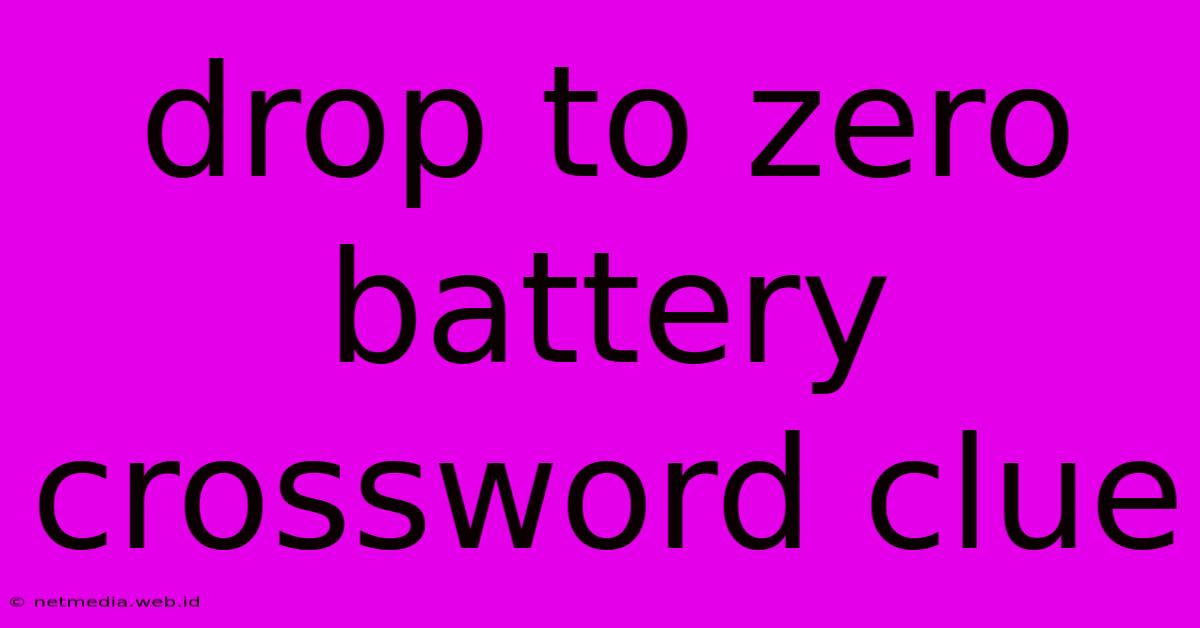 drop to zero battery crossword clue

© netmedia.web.id